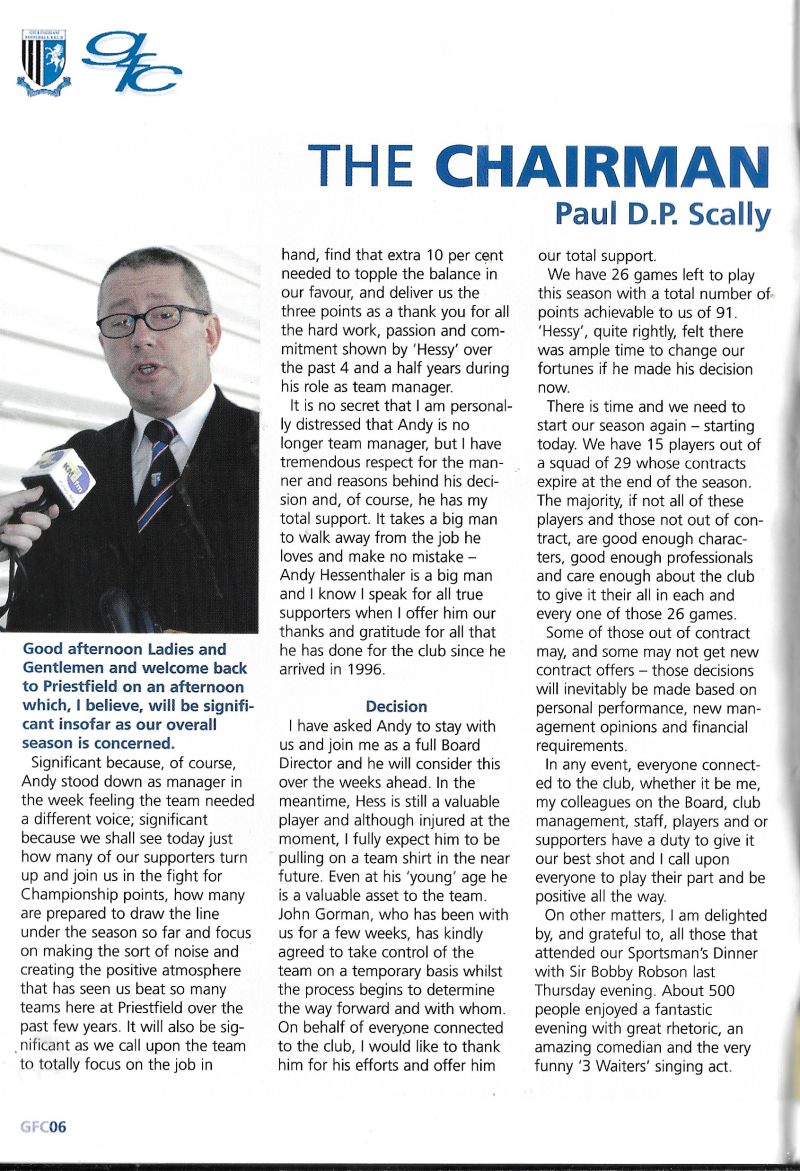 GILLINGHAM FOOTBALL CLUB

gfc

THE CHAIRMAN
Paul D.P. Scally

Good afternoon Ladies and Gentlemen and welcome back to Priestfield on an afternoon which, I believe, will be significant insofar as our overall season is concerned.

Significant because, of course, Andy stood down as manager in the week feeling the team needed a different voice; significant because we shall see today just how many of our supporters turn up and join us in the fight for Championship points, how many are prepared to draw the line under the season so far and focus on making the sort of noise and creating the positive atmosphere that has seen us beat so many teams here at Priestfield over the past few years. It will also be significant as we call upon the team to totally focus on the job in hand, find that extra 10 per cent needed to topple the balance in our favour, and deliver us the three points as a thank you for all the hard work, passion and commitment shown by 'Hessy' over the past 4 and a half years during his role as team manager.

It is no secret that I am personally distressed that Andy is no longer team manager, but I have tremendous respect for the manner and reasons behind his decision and, of course, he has my total support. It takes a big man to walk away from the job he loves and make no mistake – Andy Hessenthaler is a big man and I know I speak for all true supporters when I offer him our thanks and gratitude for all that he has done for the club since he arrived in 1996.

Decision

I have asked Andy to stay with us and join me as a full Board Director and he will consider this over the weeks ahead. In the meantime, Hess is still a valuable player and although injured at the moment, I fully expect him to be pulling on a team shirt in the near future. Even at his 'young' age he is a valuable asset to the team. John Gorman, who has been with us for a few weeks, has kindly agreed to take control of the team on a temporary basis whilst the process begins to determine the way forward and with whom. On behalf of everyone connected to the club, I would like to thank him for his efforts and offer him our total support.

We have 26 games left to play this season with a total number of points achievable to us of 91. 'Hessy', quite rightly, felt there was ample time to change our fortunes if he made his decision now.

There is time and we need to start our season again – starting today. We have 15 players out of a squad of 29 whose contracts expire at the end of the season. The majority, if not all of these players and those not out of contract, are good enough characters, good enough professionals and care enough about the club to give it their all in each and every one of those 26 games.

Some of those out of contract may, and some may not get new contract offers – those decisions will inevitably be made based on personal performance, new management opinions and financial requirements.

In any event, everyone connected to the club, whether it be me, my colleagues on the Board, club management, staff, players and or supporters have a duty to give it our best shot and I call upon everyone to play their part and be positive all the way.

On other matters, I am delighted by, and grateful to, all those that attended our Sportsman's Dinner with Sir Bobby Robson last Thursday evening. About 500 people enjoyed a fantastic evening with great rhetoric, an amazing comedian and the very funny '3 Waiters' singing act.

GFC06